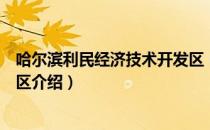 哈尔滨利民经济技术开发区
区介绍）